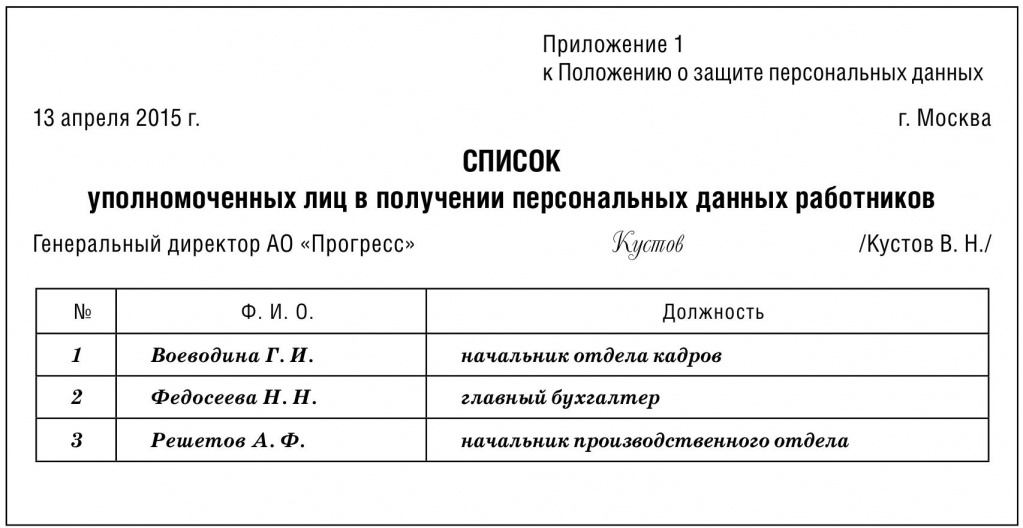 Приложение 1
к Положению о защите персональных данных

13 апреля 2015 г.

г. Москва

СПИСОК
уполномоченных лиц в получении персональных данных работников

Генеральный директор АО «Прогресс» Кустов /Кустов В. Н./

| № | Ф. И. О. | Должность |
|---|---|---|
| 1 | Воеводина Г. И. | начальник отдела кадров |
| 2 | Федосеева Н. Н. | главный бухгалтер |
| 3 | Решетов А. Ф. | начальник производственного отдела |